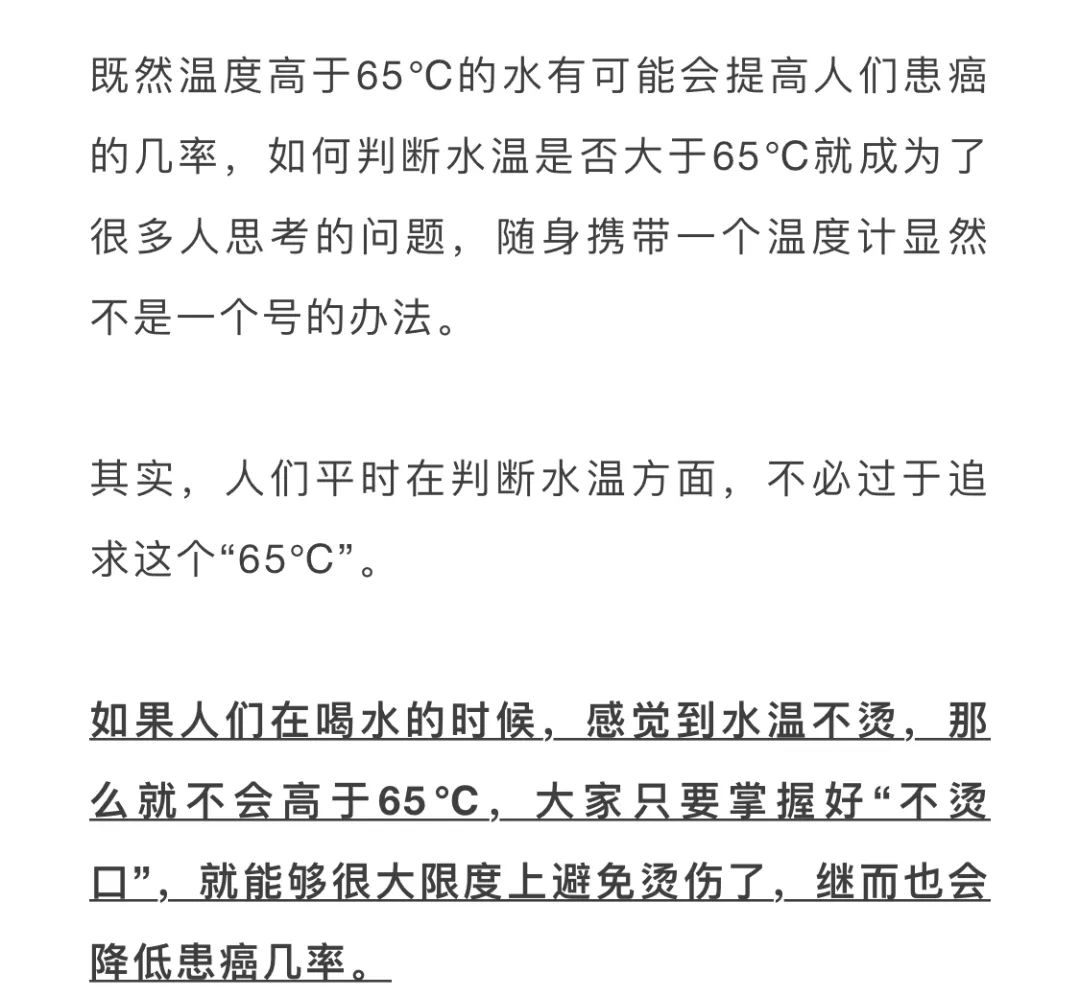 既然温度高于65°C的水有可能会提高人们患癌的几率，如何判断水温是否大于65°C就成为了很多人思考的问题，随身携带一个温度计显然不是一个号的办法。

其实，人们平时在判断水温方面，不必过于追求这个“65°C”。

如果人们在喝水的时候，感觉到水温不烫，那么就不会高于65°C，大家只要掌握好“不烫口”，就能够很大限度上避免烫伤了，继而也会降低患癌几率。